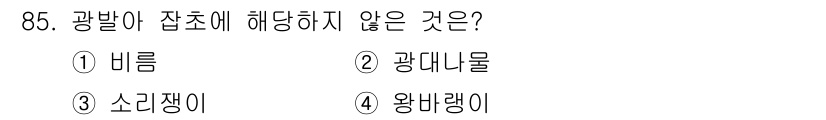 85. 광발아 잡초에 해당하지 않은 것은?

① 비름

② 광대나물

③ 소리쟁이

④ 왕바랭이